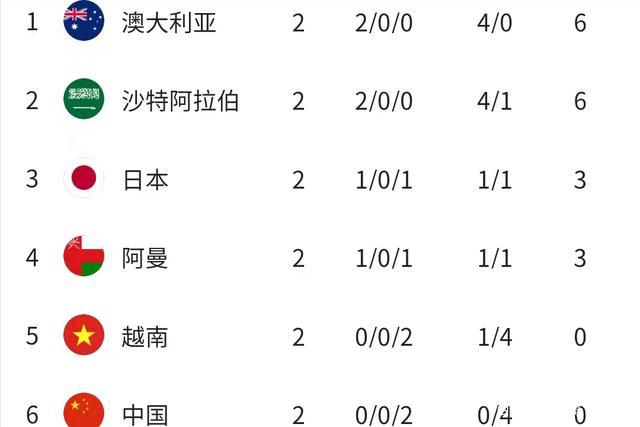 | 1 | 澳大利亚 | 2 | 2/0/0 | 4/0 | 6 |
|---|---|---|---|---|---|
| 2 | 沙特阿拉伯 | 2 | 2/0/0 | 4/1 | 6 |
| 3 | 日本 | 2 | 1/0/1 | 1/1 | 3 |
| 4 | 阿曼 | 2 | 1/0/1 | 1/1 | 3 |
| 5 | 越南 | 2 | 0/0/2 | 1/4 | 0 |
| 6 | 中国 | 2 | 0/0/2 | 0/4 | 0 |